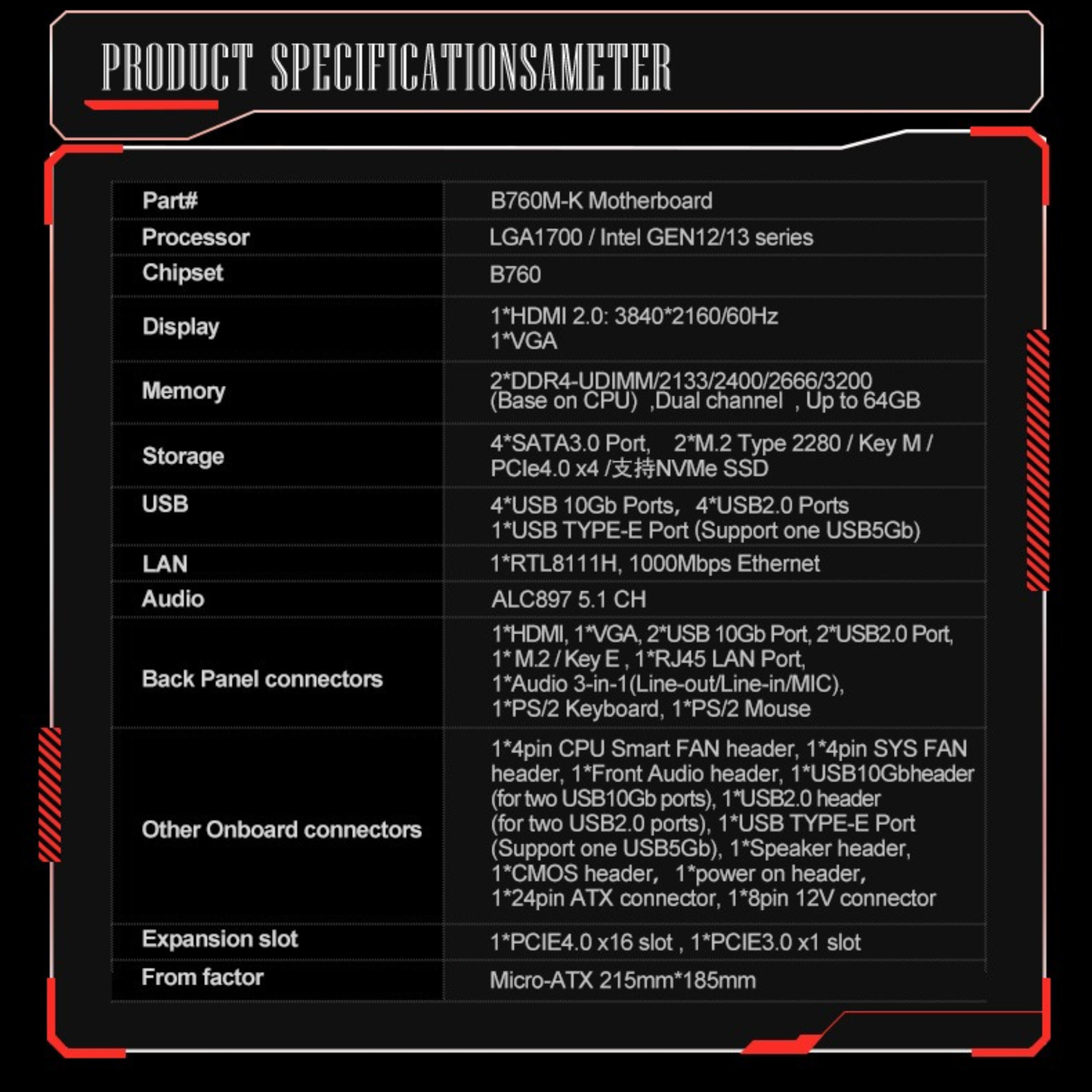 PRODUCT SPECIFICATIONSAMETER

| Part# | B760M-K Motherboard |
|---|---|
| Processor | LGA1700 / Intel GEN12/13 series |
| Chipset | B760 |
| Display | 1*HDMI 2.0: 3840*2160/60Hz 1*VGA |
| Memory | 2*DDR4-UDIMM/2133/2400/2666/3200 (Base on CPU) ,Dual channel , Up to 64GB |
| Storage | 4*SATA3.0 Port, 2*M.2 Type 2280 / Key M / PCIe4.0 x4 /支持NVMe SSD |
| USB | 4*USB 10Gb Ports, 4*USB2.0 Ports 1*USB TYPE-E Port (Support one USB5Gb) |
| LAN | 1*RTL8111H, 1000Mbps Ethernet |
| Audio | ALC897 5.1 CH |
| Back Panel connectors | 1*HDMI, 1*VGA, 2*USB 10Gb Port, 2*USB2.0 Port, 1* M.2 / Key E , 1*RJ45 LAN Port, 1*Audio 3-in-1(Line-out/Line-in/MIC), 1*PS/2 Keyboard, 1*PS/2 Mouse |
| Other Onboard connectors | 1*4pin CPU Smart FAN header, 1*4pin SYS FAN header, 1*Front Audio header, 1*USB10Gbheader (for two USB10Gb ports), 1*USB2.0 header (for two USB2.0 ports), 1*USB TYPE-E Port (Support one USB5Gb), 1*Speaker header, 1*CMOS header, 1*power on header, 1*24pin ATX connector, 1*8pin 12V connector |
| Expansion slot | 1*PCIE4.0 x16 slot , 1*PCIE3.0 x1 slot |
| From factor | Micro-ATX 215mm*185mm |